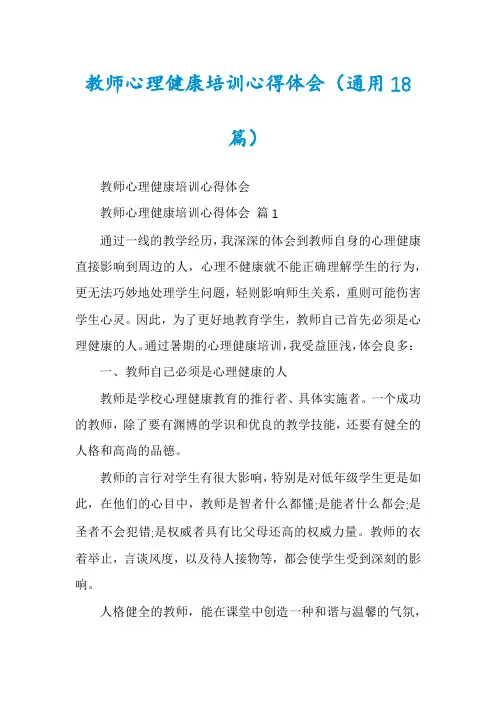 教师心理健康培训心得体会（通用18篇）

教师心理健康培训心得体会

教师心理健康培训心得体会 篇1

通过一线的教学经历，我深深的体会到教师自身的心理健康直接影响到周边的人，心理不健康就不能正确理解学生的行为，更无法巧妙地处理学生问题，轻则影响师生关系，重则可能伤害学生心灵。因此，为了更好地教育学生，教师自己首先必须是心理健康的人。通过暑期的心理健康培训，我受益匪浅，体会良多：

一、教师自己必须是心理健康的人

教师是学校心理健康教育的推行者、具体实施者。一个成功的教师，除了要有渊博的学识和优良的教学技能，还要有健全的人格和高尚的品德。

教师的言行对学生有很大影响，特别是对低年级学生更是如此，在他们的心目中，教师是智者什么都懂;是能者什么都会;是圣者不会犯错;是权威者具有比父母还高的权威力量。教师的衣着举止，言谈风度，以及待人接物等，都会使学生受到深刻的影响。

人格健全的教师，能在课堂中创造一种和谐与温馨的气氛，